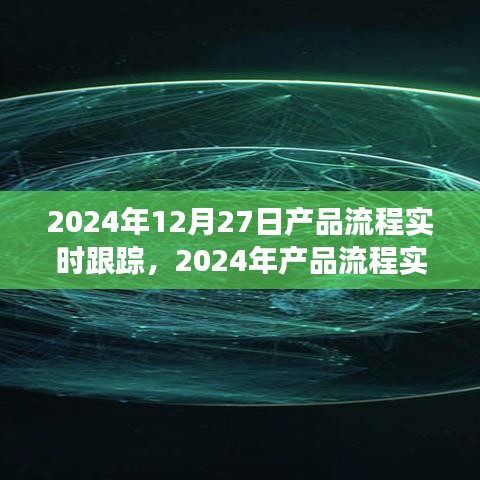 2024年12月27日产品流程实时跟踪，2024年产品流程实